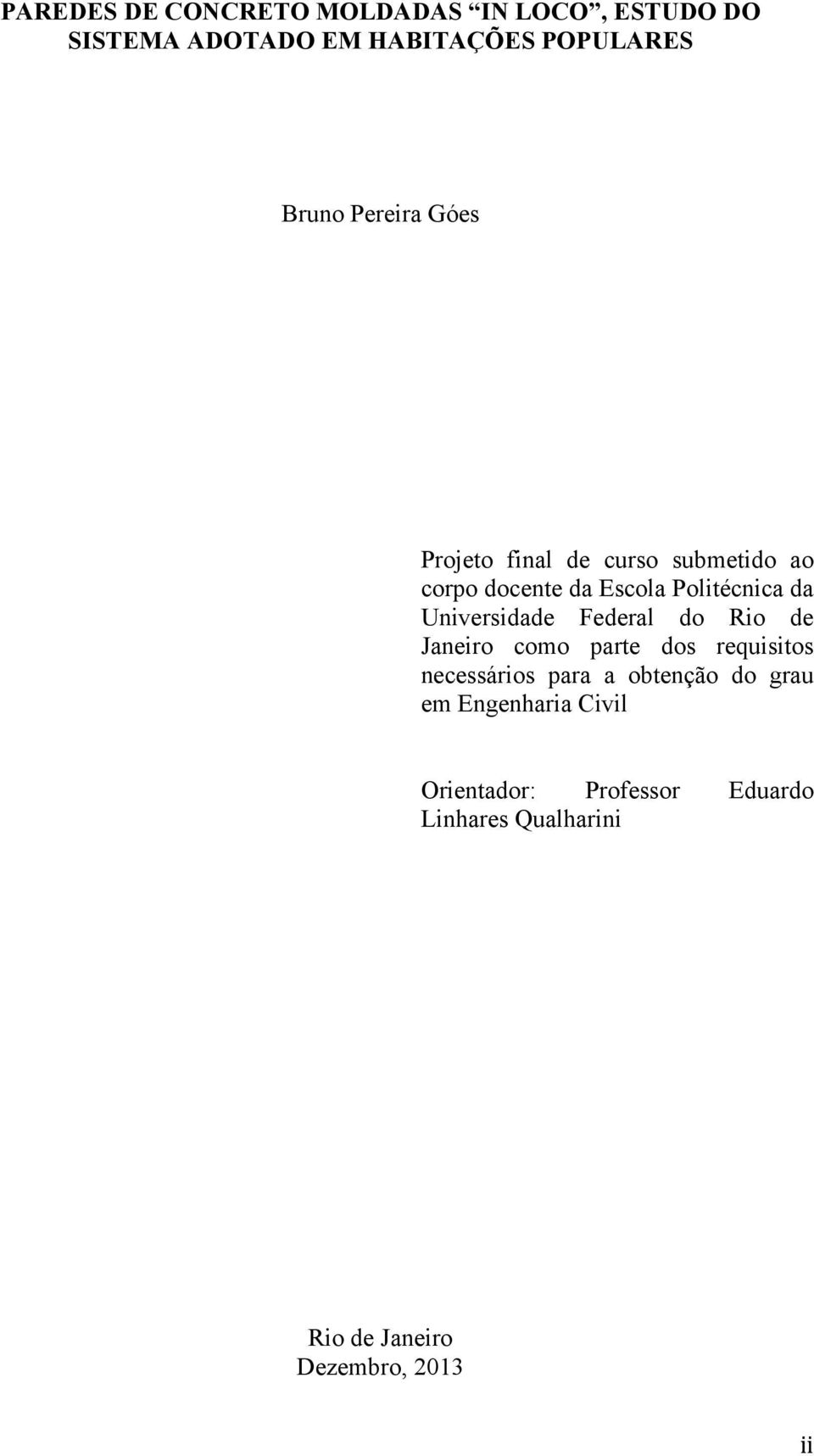 PAREDES DE CONCRETO MOLDADAS "IN LOCO", ESTUDO DO SISTEMA ADOTADO EM HABITAÇÕES POPULARES

Bruno Pereira Góes

Projeto final de curso submetido ao corpo docente da Escola Politécnica da Universidade Federal do Rio de Janeiro como parte dos requisitos necessários para a obtenção do grau em Engenharia Civil

Orientador: Professor Eduardo Linhares Qualharini

Rio de Janeiro
Dezembro, 2013

ii